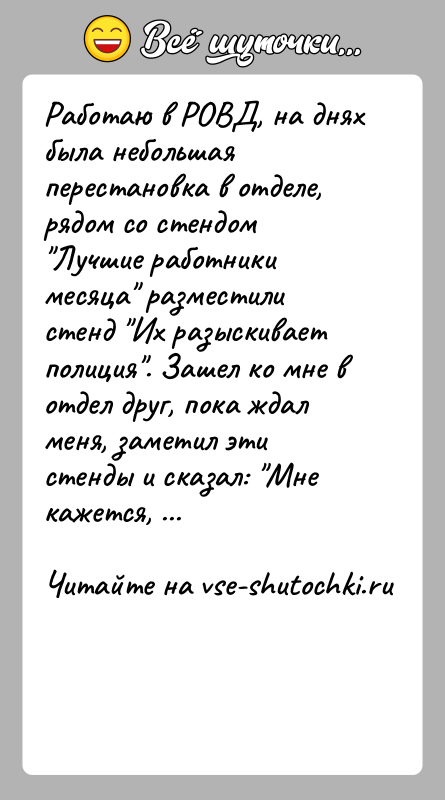 Всё шуточки...

Работаю в РОВД, на днях была небольшая перестановка в отделе, рядом со стендом "Лучшие работники месяца" разместили стенд "Их разыскивает полиция". Зашел ко мне в отдел друг, пока ждал меня, заметил эти стенды и сказал: "Мне кажется, ...

Читайте на vse-shutochki.ru